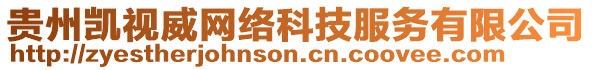 贵州凯视威网络科技服务有限公司
http://zyestherjohnson.cn.coovee.com